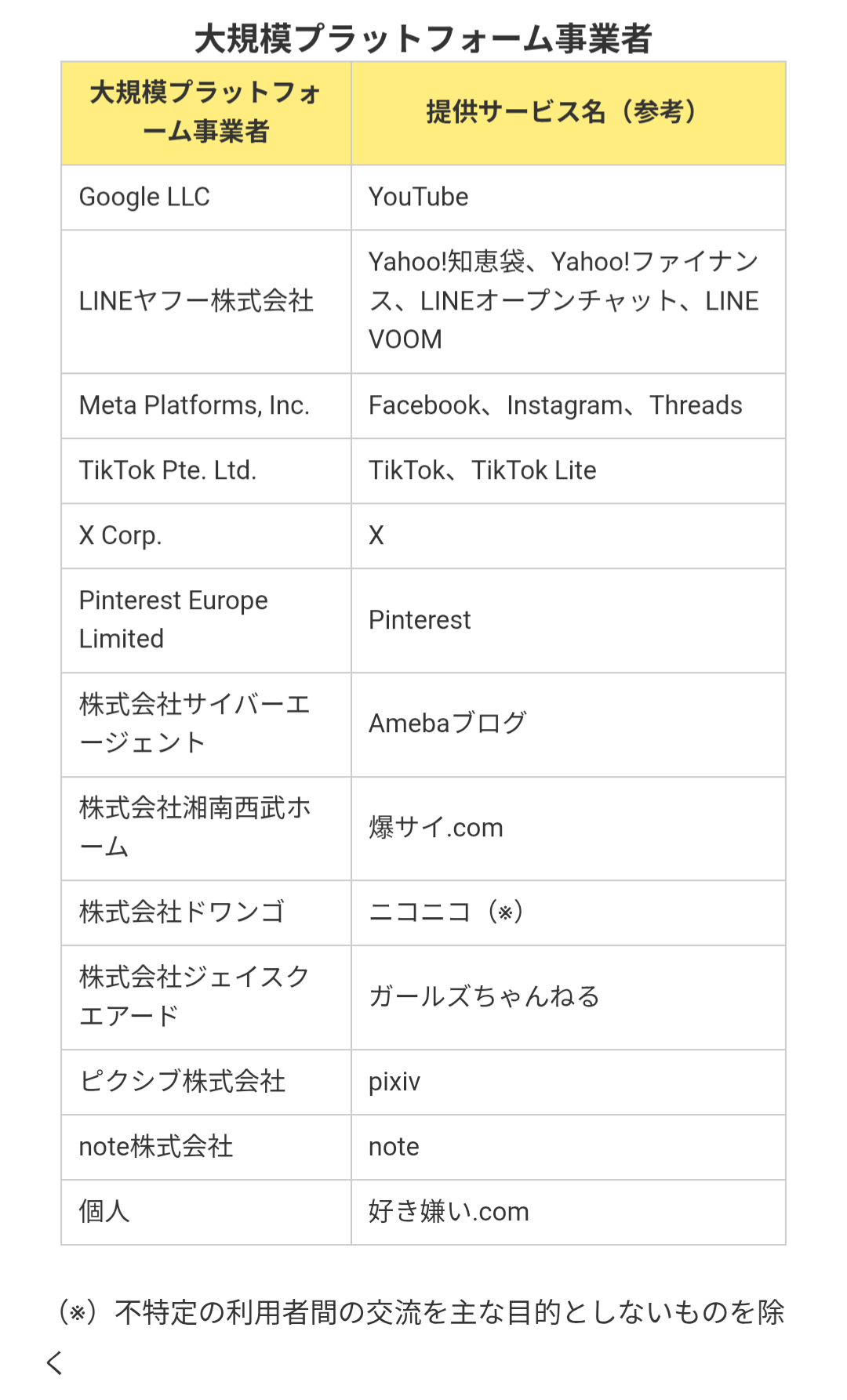 大規模プラットフォーム事業者

| 大規模プラットフォーム事業者 | 提供サービス名（参考） |
|---|---|
| Google LLC | YouTube |
| LINEヤフー株式会社 | Yahoo!知恵袋、Yahoo!ファイナンス、LINEオープンチャット、LINE VOOM |
| Meta Platforms, Inc. | Facebook、Instagram、Threads |
| TikTok Pte. Ltd. | TikTok、TikTok Lite |
| X Corp. | X |
| Pinterest Europe Limited | Pinterest |
| 株式会社サイバーエージェント | Amebaブログ |
| 株式会社湘南西武ホーム | 爆サイ.com |
| 株式会社ドワンゴ | ニコニコ（※） |
| 株式会社ジェイスクエアード | ガールズちゃんねる |
| ピクシブ株式会社 | pixiv |
| note株式会社 | note |
| 個人 | 好き嫌い.com |

（※）不特定の利用者間の交流を主な目的としないものを除く